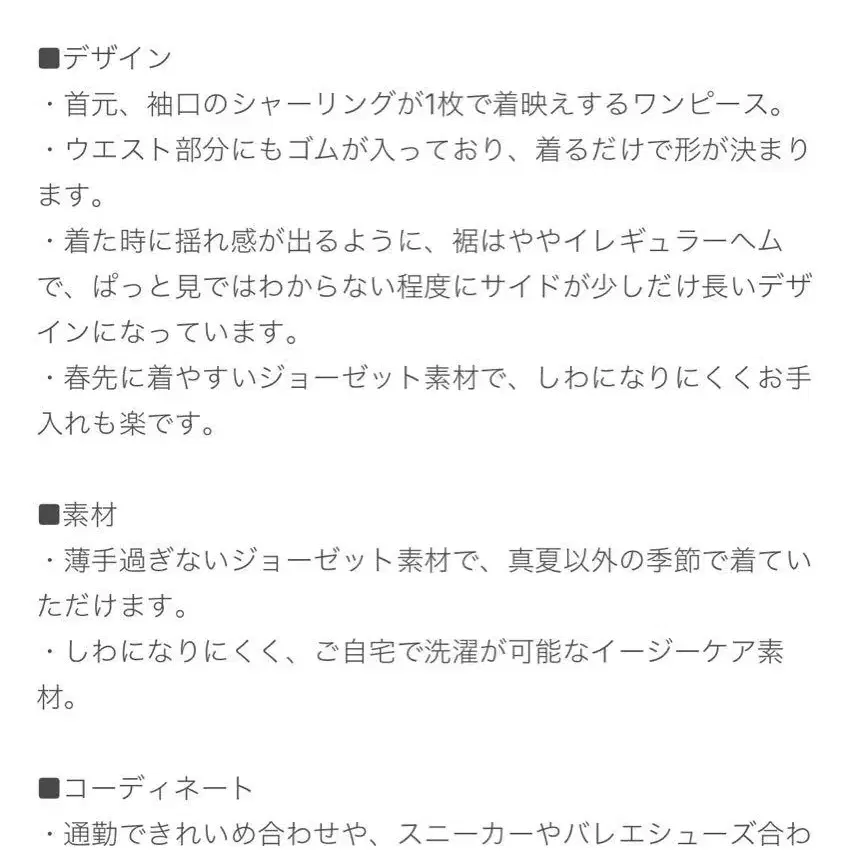 ■デザイン
・首元、袖口のシャーリングが1枚で着映えするワンピース。
・ウエスト部分にもゴムが入っており、着るだけで形が決まります。
・着た時に揺れ感が出るように、裾はややイレギュラーヘムで、ぱっと見ではわからない程度にサイドが少しだけ長いデザインになっています。
・春先に着やすいジョーゼット素材で、しわになりにくくお手入れも楽です。

■素材
・薄手過ぎないジョーゼット素材で、真夏以外の季節で着ていただけます。
・しわになりにくく、ご自宅で洗濯が可能なイージーケア素材。

■コーディネート
・通勤できれいめ合わせや、スニーカーやバレエシューズ合わ